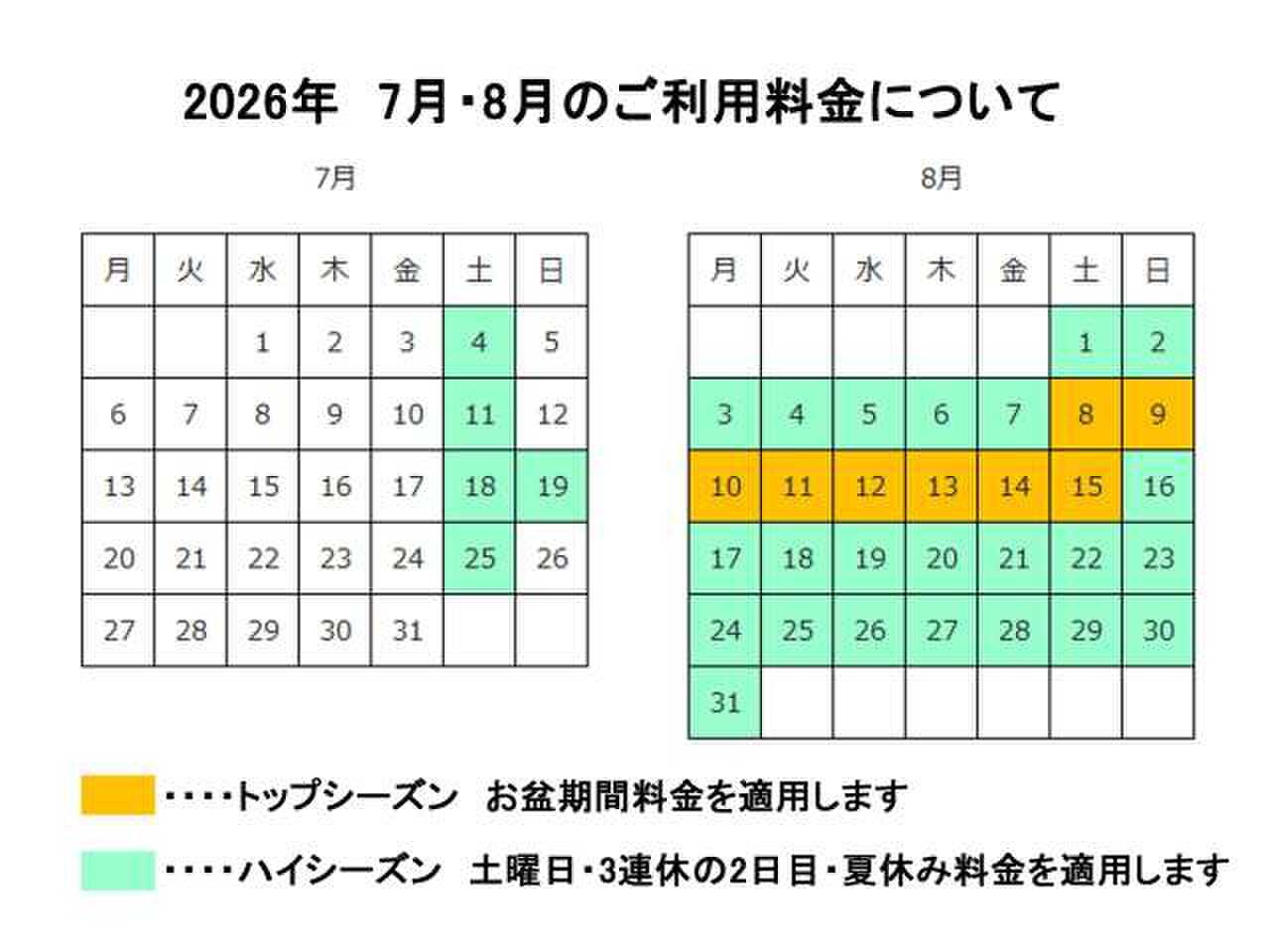 2026年　7月・8月のご利用料金について

7月

| 月 | 火 | 水 | 木 | 金 | 土 | 日 |
|---|---|---|---|---|---|---|
| | | 1 | 2 | 3 | 4 | 5 |
| 6 | 7 | 8 | 9 | 10 | 11 | 12 |
| 13 | 14 | 15 | 16 | 17 | 18 | 19 |
| 20 | 21 | 22 | 23 | 24 | 25 | 26 |
| 27 | 28 | 29 | 30 | 31 | | |

8月

| 月 | 火 | 水 | 木 | 金 | 土 | 日 |
|---|---|---|---|---|---|---|
| | | | | | 1 | 2 |
| 3 | 4 | 5 | 6 | 7 | 8 | 9 |
| 10 | 11 | 12 | 13 | 14 | 15 | 16 |
| 17 | 18 | 19 | 20 | 21 | 22 | 23 |
| 24 | 25 | 26 | 27 | 28 | 29 | 30 |
| 31 | | | | | | |

・・・・トップシーズン　お盆期間料金を適用します

・・・・ハイシーズン　土曜日・3連休の2日目・夏休み料金を適用します